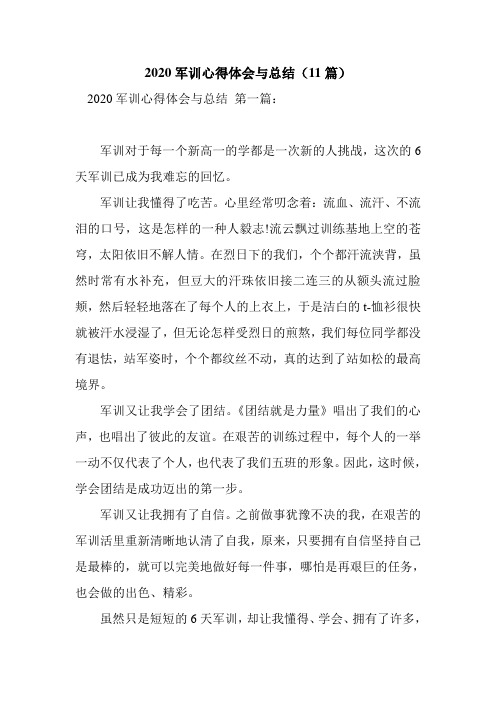 2020 军训心得体会与总结（11 篇）

2020 军训心得体会与总结 第一篇：

军训对于每一个新高一的学都是一次新的人挑战，这次的 6 天军训已成为我难忘的回忆。

军训让我懂得了吃苦。心里经常叨念着：流血、流汗、不流泪的口号，这是怎样的一种人毅志!流云飘过训练基地上空的苍穹，太阳依旧不解人情。在烈日下的我们，个个都汗流浃背，虽然时常有水补充，但豆大的汗珠依旧接二连三的从额头流过脸颊，然后轻轻地落在了每个人的上衣上，于是洁白的 t-恤衫很快就被汗水浸湿了，但无论怎样受烈日的煎熬，我们每位同学都没有退怯，站军姿时，个个都纹丝不动，真的达到了站如松的最高境界。

军训又让我学会了团结。《团结就是力量》唱出了我们的心声，也唱出了彼此的友谊。在艰苦的训练过程中，每个人的一举一动不仅代表了个人，也代表了我们五班的形象。因此，这时候，学会团结是成功迈出的第一步。

军训又让我拥有了自信。之前做事犹豫不决的我，在艰苦的军训活里重新清晰地认清了自我，原来，只要拥有自信坚持自己是最棒的，就可以完美地做好每一件事，哪怕是再艰巨的任务，也会做的出色、精彩。

虽然只是短短的 6 天军训，却让我懂得、学会、拥有了许多，